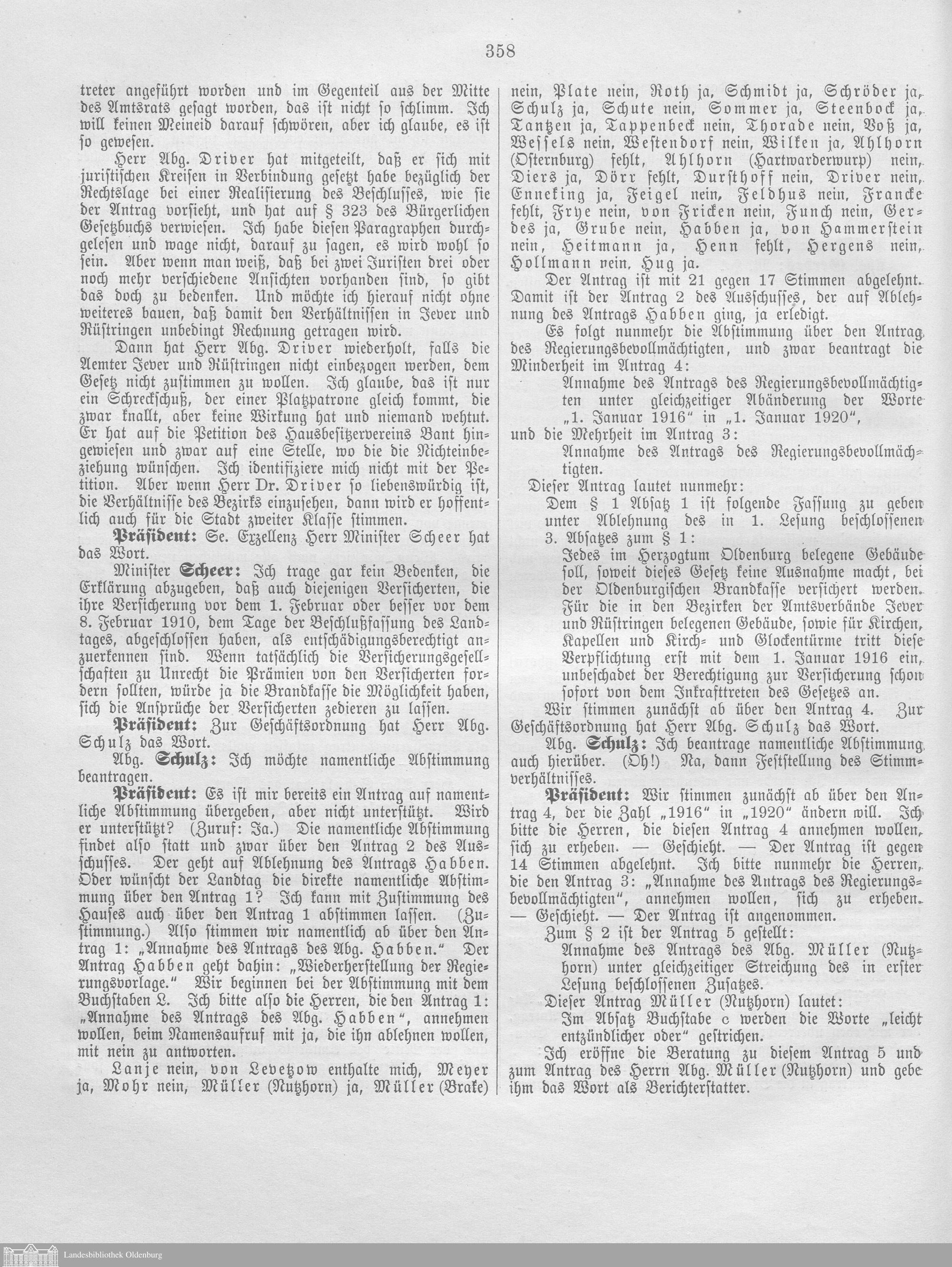 358

treter angeführt worden und im Gegenteil aus der Mitte des Amtsrats gesagt worden, das ist nicht so schlimm. Ich will keinen Meineid darauf schwören, aber ich glaube, es ist so gewesen.

Herr Abg. Driver hat mitgeteilt, daß er sich mit juristischen Kreisen in Verbindung gesetzt habe bezüglich der Rechtslage bei einer Realisierung des Beschlusses, wie sie der Antrag vorsieht, und hat auf § 323 des Bürgerlichen Gesetzbuchs verwiesen. Ich habe diesen Paragraphen durchgelesen und wage nicht, darauf zu sagen, es wird wohl so sein. Aber wenn man weiß, daß bei zwei Juristen drei oder noch mehr verschiedene Ansichten vorhanden sind, so gibt das doch zu bedenken. Und möchte ich hierauf nicht ohne weiteres bauen, daß damit den Verhältnissen in Jever und Rüstringen unbedingt Rechnung getragen wird.

Dann hat Herr Abg. Driver wiederholt, falls die Aemter Jever und Rüstringen nicht einbezogen werden, dem Gesetz nicht zustimmen zu wollen. Ich glaube, das ist nur ein Schreckschuß, der einer Platzpatrone gleich kommt, die zwar knallt, aber keine Wirkung hat und niemand wehtut. Er hat auf die Petition des Hausbesitzervereins Bant hingewiesen und zwar auf eine Stelle, wo die die Nichteinbeziehung wünschen. Ich identifiziere mich nicht mit der Petition. Aber wenn Herr Dr. Driver so liebenswürdig ist, die Verhältnisse des Bezirks einzusehen, dann wird er hoffentlich auch für die Stadt zweiter Klasse stimmen.

Präsident: Se. Exzellenz Herr Minister Scheer hat das Wort.

Minister Scheer: Ich trage gar kein Bedenken, die Erklärung abzugeben, daß auch diejenigen Versicherten, die ihre Versicherung vor dem 1. Februar oder besser vor dem 8. Februar 1910, dem Tage der Beschlußfassung des Landtages, abgeschlossen haben, als entschädigungsberechtigt anzuerkennen sind. Wenn tatsächlich die Versicherungsgesellschaften zu Unrecht die Prämien von den Versicherten fordern sollten, würde ja die Brandkasse die Möglichkeit haben, sich die Ansprüche der Versicherten zedieren zu lassen.

Präsident: Zur Geschäftsordnung hat Herr Abg. Schulz das Wort.

Abg. Schulz: Ich möchte namentliche Abstimmung beantragen.

Präsident: Es ist mir bereits ein Antrag auf namentliche Abstimmung übergeben, aber nicht unterstützt. Wird er unterstützt? (Zuruf: Ja.) Die namentliche Abstimmung findet also statt und zwar über den Antrag 2 des Ausschusses. Der geht auf Ablehnung des Antrags Habben. Oder wünscht der Landtag die direkte namentliche Abstimmung über den Antrag 1? Ich kann mit Zustimmung des Hauses auch über den Antrag 1 abstimmen lassen. (Zustimmung.) Also stimmen wir namentlich ab über den Antrag 1: „Annahme des Antrags des Abg. Habben.“ Der Antrag Habben geht dahin: „Wiederherstellung der Regierungsvorlage.“ Wir beginnen bei der Abstimmung mit dem Buchstaben L. Ich bitte also die Herren, die den Antrag 1: „Annahme des Antrags des Abg. Habben“, annehmen wollen, beim Namensaufruf mit ja, die ihn ablehnen wollen, mit nein zu antworten.

Lanje nein, von Levetzow enthalte mich, Meyer ja, Mohr nein, Müller (Nutzhorn) ja, Müller (Brake) nein, Plate nein, Roth ja, Schmidt ja, Schröder ja, Schulz ja, Schute nein, Sommer ja, Steenbock ja, Tantzen ja, Tappenbeck nein, Thorade nein, Voß ja, Wessels nein, Westendorf nein, Wilken ja, Ahlhorn (Osternburg) fehlt, Ahlhorn (Hartwarderwurp) nein, Diers ja, Dörr fehlt, Dursthoff nein, Driver nein, Enneking ja, Feigel nein, Feldhus nein, Francke fehlt, Frye nein, von Fricken nein, Funch nein, Gerdes ja, Grube nein, Habben ja, von Hammerstein nein, Heitmann ja, Henn fehlt, Hergens nein, Hollmann nein, Hug ja.

Der Antrag ist mit 21 gegen 17 Stimmen abgelehnt. Damit ist der Antrag 2 des Ausschusses, der auf Ablehnung des Antrags Habben ging, ja erledigt.

Es folgt nunmehr die Abstimmung über den Antrag des Regierungsbevollmächtigten, und zwar beantragt die Minderheit im Antrag 4:

Annahme des Antrags des Regierungsbevollmächtigten unter gleichzeitiger Abänderung der Worte „1. Januar 1916“ in „1. Januar 1920“,

und die Mehrheit im Antrag 3:

Annahme des Antrags des Regierungsbevollmächtigten.

Dieser Antrag lautet nunmehr:

Dem § 1 Absatz 1 ist folgende Fassung zu geben unter Ablehnung des in 1. Lesung beschlossenen 3. Absatzes zum § 1:

Jedes im Herzogtum Oldenburg belegene Gebäude soll, soweit dieses Gesetz keine Ausnahme macht, bei der Oldenburgischen Brandkasse versichert werden. Für die in den Bezirken der Amtsverbände Jever und Rüstringen belegenen Gebäude, sowie für Kirchen, Kapellen und Kirch- und Glockentürme tritt diese Verpflichtung erst mit dem 1. Januar 1916 ein, unbeschadet der Berechtigung zur Versicherung schon sofort von dem Inkrafttreten des Gesetzes an.

Wir stimmen zunächst ab über den Antrag 4. Zur Geschäftsordnung hat Herr Abg. Schulz das Wort.

Abg. Schulz: Ich beantrage namentliche Abstimmung auch hierüber. (Oh!) Na, dann Feststellung des Stimmverhältnisses.

Präsident: Wir stimmen zunächst ab über den Antrag 4, der die Zahl „1916“ in „1920“ ändern will. Ich bitte die Herren, die diesen Antrag 4 annehmen wollen, sich zu erheben. — Geschieht. — Der Antrag ist gegen 14 Stimmen abgelehnt. Ich bitte nunmehr die Herren, die den Antrag 3: „Annahme des Antrags des Regierungsbevollmächtigten“, annehmen wollen, sich zu erheben. — Geschieht. — Der Antrag ist angenommen.

Zum § 2 ist der Antrag 5 gestellt:

Annahme des Antrags des Abg. Müller (Nutzhorn) unter gleichzeitiger Streichung des in erster Lesung beschlossenen Zusatzes.

Dieser Antrag Müller (Nutzhorn) lautet:

Im Absatz Buchstabe c werden die Worte „leicht entzündlicher oder“ gestrichen.

Ich eröffne die Beratung zu diesem Antrag 5 und zum Antrag des Herrn Abg. Müller (Nutzhorn) und gebe ihm das Wort als Berichterstatter.

Landesbibliothek Oldenburg